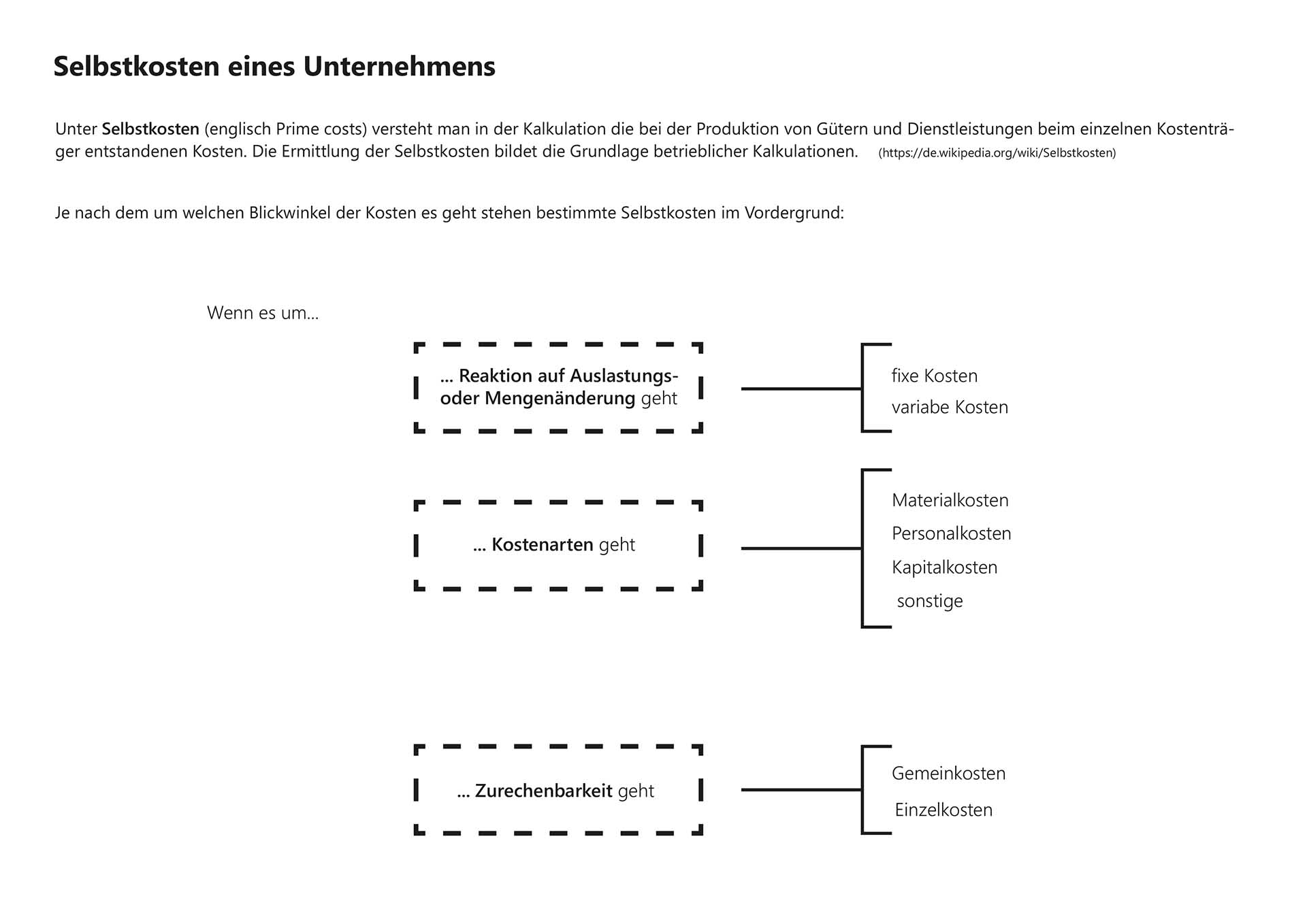 Selbstkosten eines Unternehmens

Unter Selbstkosten (englisch Prime costs) versteht man in der Kalkulation die bei der Produktion von Gütern und Dienstleistungen beim einzelnen Kostenträger entstandenen Kosten. Die Ermittlung der Selbstkosten bildet die Grundlage betrieblicher Kalkulationen. (https://de.wikipedia.org/wiki/Selbstkosten)

Je nach dem um welchen Blickwinkel der Kosten es geht stehen bestimmte Selbstkosten im Vordergrund:

Wenn es um...

... Reaktion auf Auslastungs- oder Mengenänderung geht

fixe Kosten
variabe Kosten

... Kostenarten geht

Materialkosten
Personalkosten
Kapitalkosten
sonstige

... Zurechenbarkeit geht

Gemeinkosten
Einzelkosten